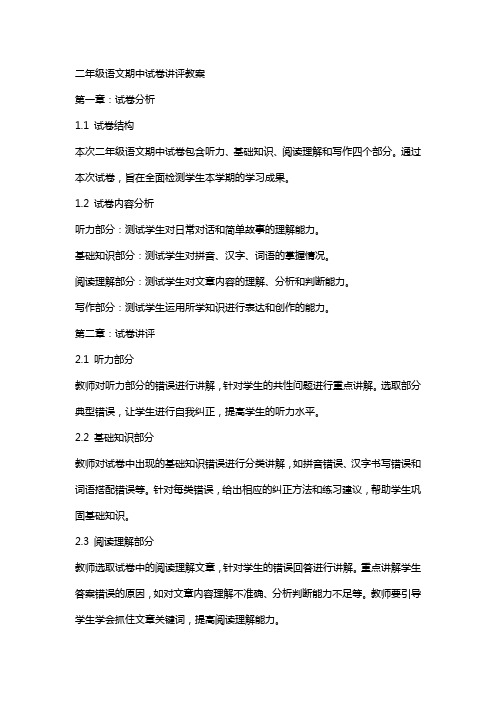 二年级语文期中试卷讲评教案

第一章：试卷分析

1.1 试卷结构

本次二年级语文期中试卷包含听力、基础知识、阅读理解和写作四个部分。通过本次试卷，旨在全面检测学生本学期的学习成果。

1.2 试卷内容分析

听力部分：测试学生对日常对话和简单故事的理解能力。

基础知识部分：测试学生对拼音、汉字、词语的掌握情况。

阅读理解部分：测试学生对文章内容的理解、分析和判断能力。

写作部分：测试学生运用所学知识进行表达和创作的能力。

第二章：试卷讲评

2.1 听力部分

教师对听力部分的错误进行讲解，针对学生的共性问题进行重点讲解。选取部分典型错误，让学生进行自我纠正，提高学生的听力水平。

2.2 基础知识部分

教师对试卷中出现的基础知识错误进行分类讲解，如拼音错误、汉字书写错误和词语搭配错误等。针对每类错误，给出相应的纠正方法和练习建议，帮助学生巩固基础知识。

2.3 阅读理解部分

教师选取试卷中的阅读理解文章，针对学生的错误回答进行讲解。重点讲解学生答案错误的原因，如对文章内容理解不准确、分析判断能力不足等。教师要引导学生学会抓住文章关键词，提高阅读理解能力。